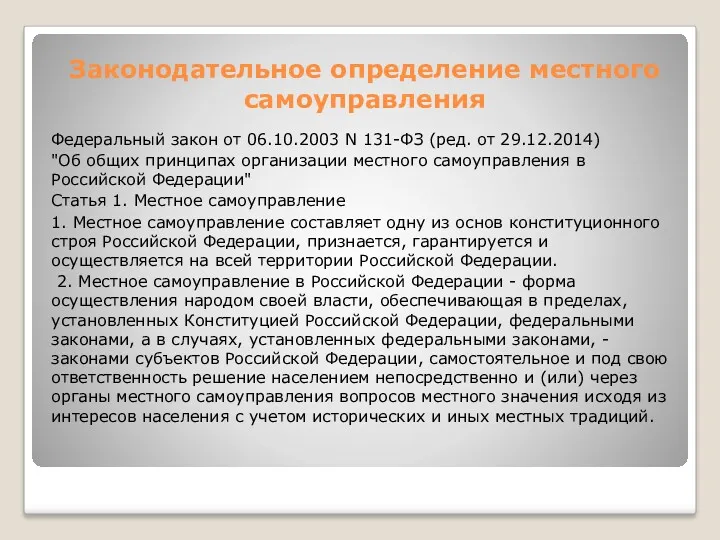 Законодательное определение местного самоуправления

Федеральный закон от 06.10.2003 N 131-ФЗ (ред. от 29.12.2014)
"Об общих принципах организации местного самоуправления в Российской Федерации"

Статья 1. Местное самоуправление

1. Местное самоуправление составляет одну из основ конституционного строя Российской Федерации, признается, гарантируется и осуществляется на всей территории Российской Федерации.

2. Местное самоуправление в Российской Федерации - форма осуществления народом своей власти, обеспечивающая в пределах, установленных Конституцией Российской Федерации, федеральными законами, а в случаях, установленных федеральными законами, - законами субъектов Российской Федерации, самостоятельное и под свою ответственность решение населением непосредственно и (или) через органы местного самоуправления вопросов местного значения исходя из интересов населения с учетом исторических и иных местных традиций.